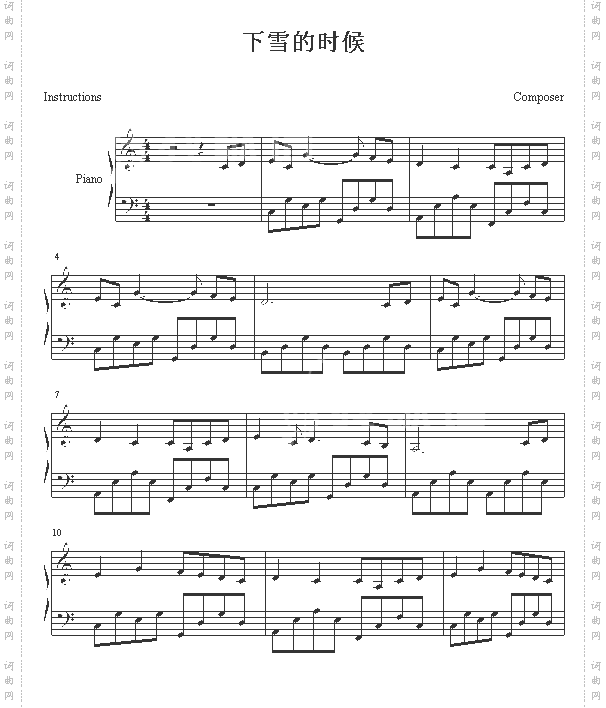 下雪的时候

Instructions

Composer

Piano

4

7

10

词曲网